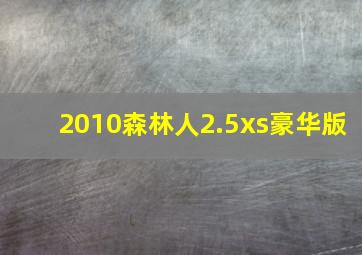 2010森林人2.5xs豪华版